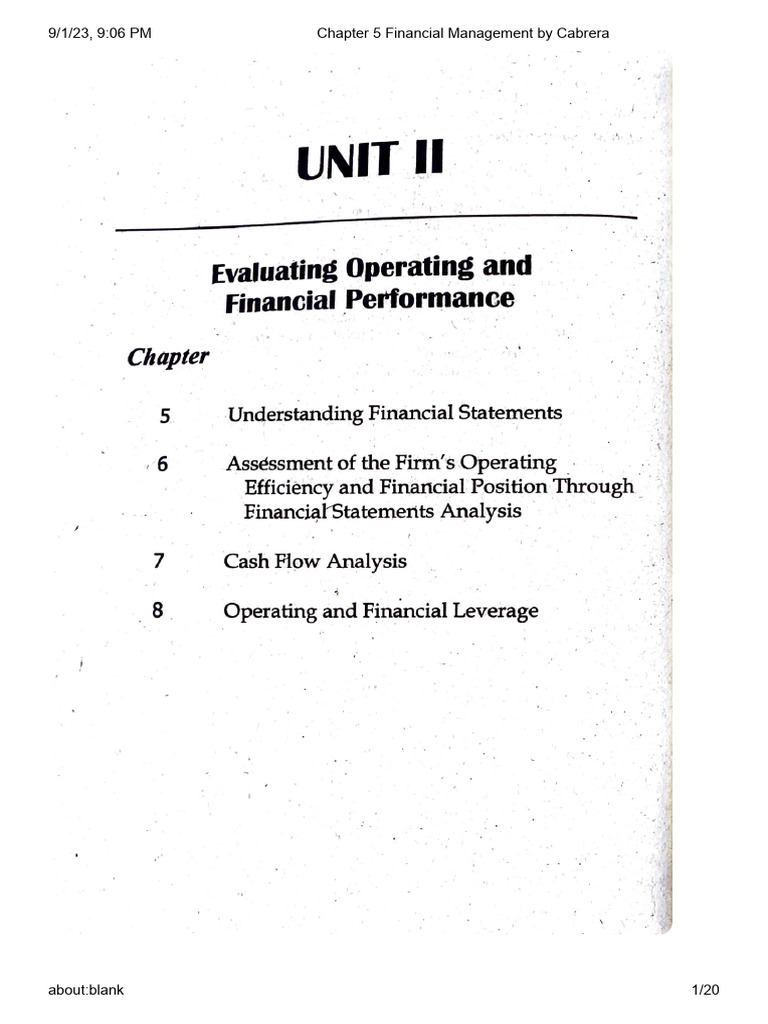 9/1/23, 9:06 PM

Chapter 5 Financial Management by Cabrera

UNIT II

Evaluating Operating and Financial Performance

Chapter

5 Understanding Financial Statements

6 Assessment of the Firm's Operating Efficiency and Financial Position Through Financial Statements Analysis

7 Cash Flow Analysis

8 Operating and Financial Leverage

about:blank

1/20